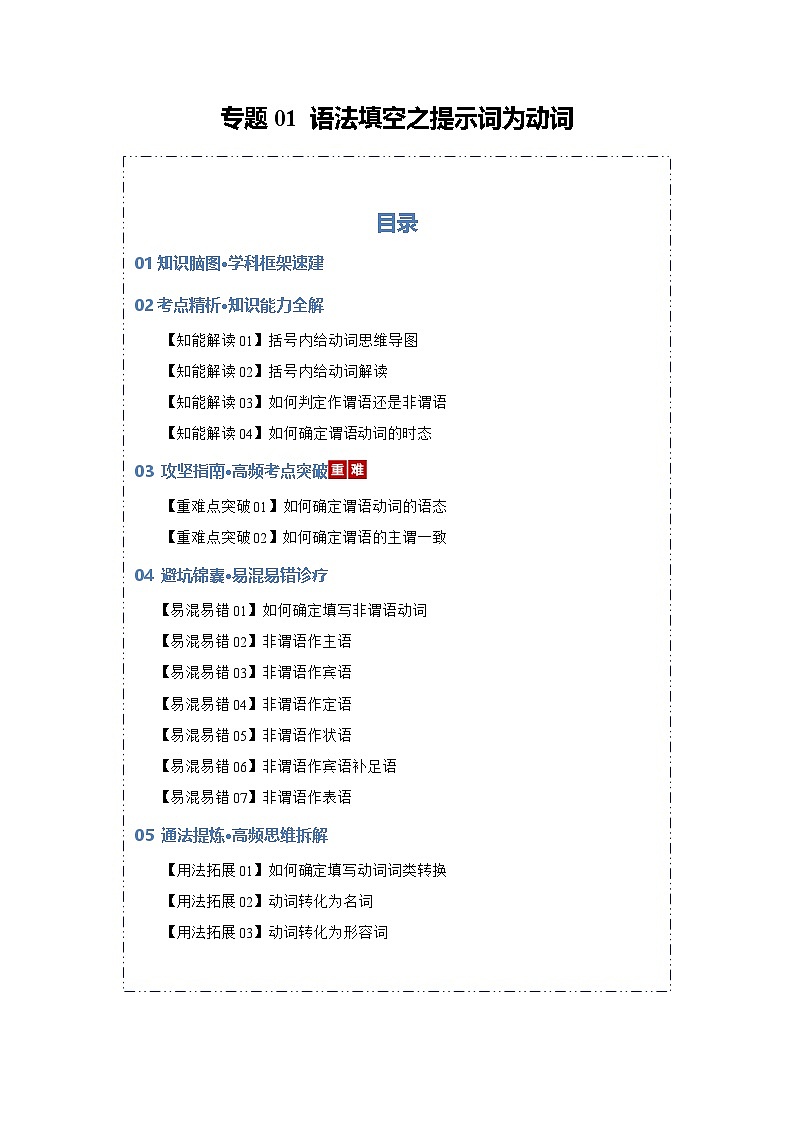 专题 01 语法填空之提示词为动词

目录

01 知识脑图•学科框架速建

02 考点精析•知识能力全解

【知能解读 01】括号内给动词思维导图

【知能解读 02】括号内给动词解读

【知能解读 03】如何判定作谓语还是非谓语

【知能解读 04】如何确定谓语动词的时态

03 攻坚指南•高频考点突破 重 难

【重难点突破 01】如何确定谓语动词的语态

【重难点突破 02】如何确定谓语的主谓一致

04 避坑锦囊•易混易错诊疗

【易混易错 01】如何确定填写非谓语动词

【易混易错 02】非谓语作主语

【易混易错 03】非谓语作宾语

【易混易错 04】非谓语作定语

【易混易错 05】非谓语作状语

【易混易错 06】非谓语作宾语补足语

【易混易错 07】非谓语作表语

05 通法提炼•高频思维拆解

【用法拓展 01】如何确定填写动词词类转换

【用法拓展 02】动词转化为名词

【用法拓展 03】动词转化为形容词